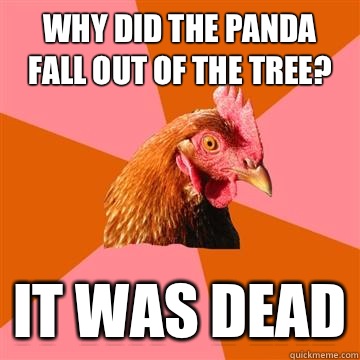 WHY DID THE PANDA FALL OUT OF THE TREE?

IT WAS DEAD

quickmeme.com